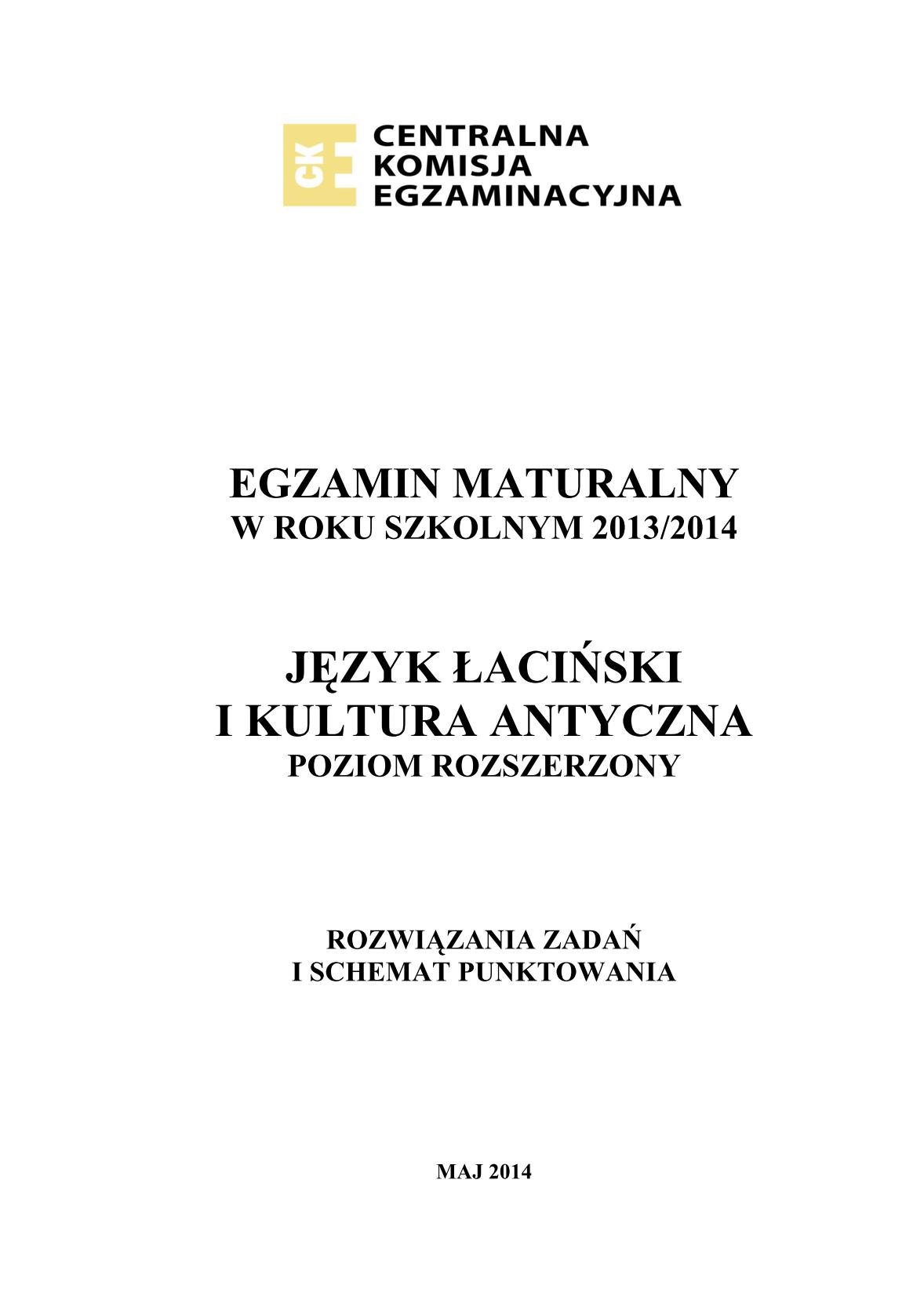 CKE
CENTRALNA
KOMISJA
EGZAMINACYJNA

EGZAMIN MATURALNY
W ROKU SZKOLNYM 2013/2014

JĘZYK ŁACIŃSKI
I KULTURA ANTYCZNA
POZIOM ROZSZERZONY

ROZWIĄZANIA ZADAŃ
I SCHEMAT PUNKTOWANIA

MAJ 2014